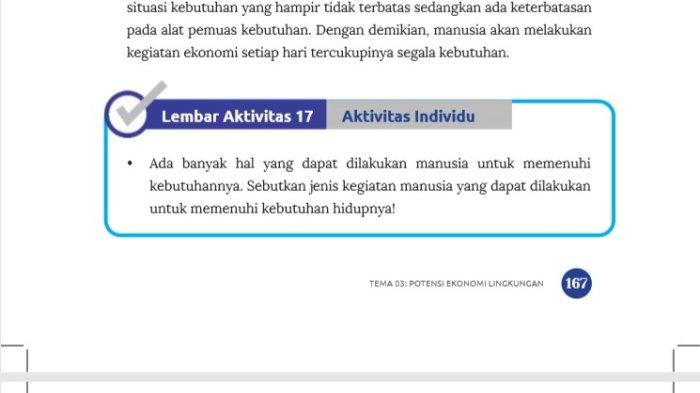 situasi kebutuhan yang hampir tidak terbatas sedangkan ada keterbatasan pada alat pemuas kebutuhan. Dengan demikian, manusia akan melakukan kegiatan ekonomi setiap hari tercukupinya segala kebutuhan.

Lembar Aktivitas 17 Aktivitas Individu

• Ada banyak hal yang dapat dilakukan manusia untuk memenuhi kebutuhannya. Sebutkan jenis kegiatan manusia yang dapat dilakukan untuk memenuhi kebutuhan hidupnya!

TEMA 03: POTENSI EKONOMI LINGKUNGAN 167